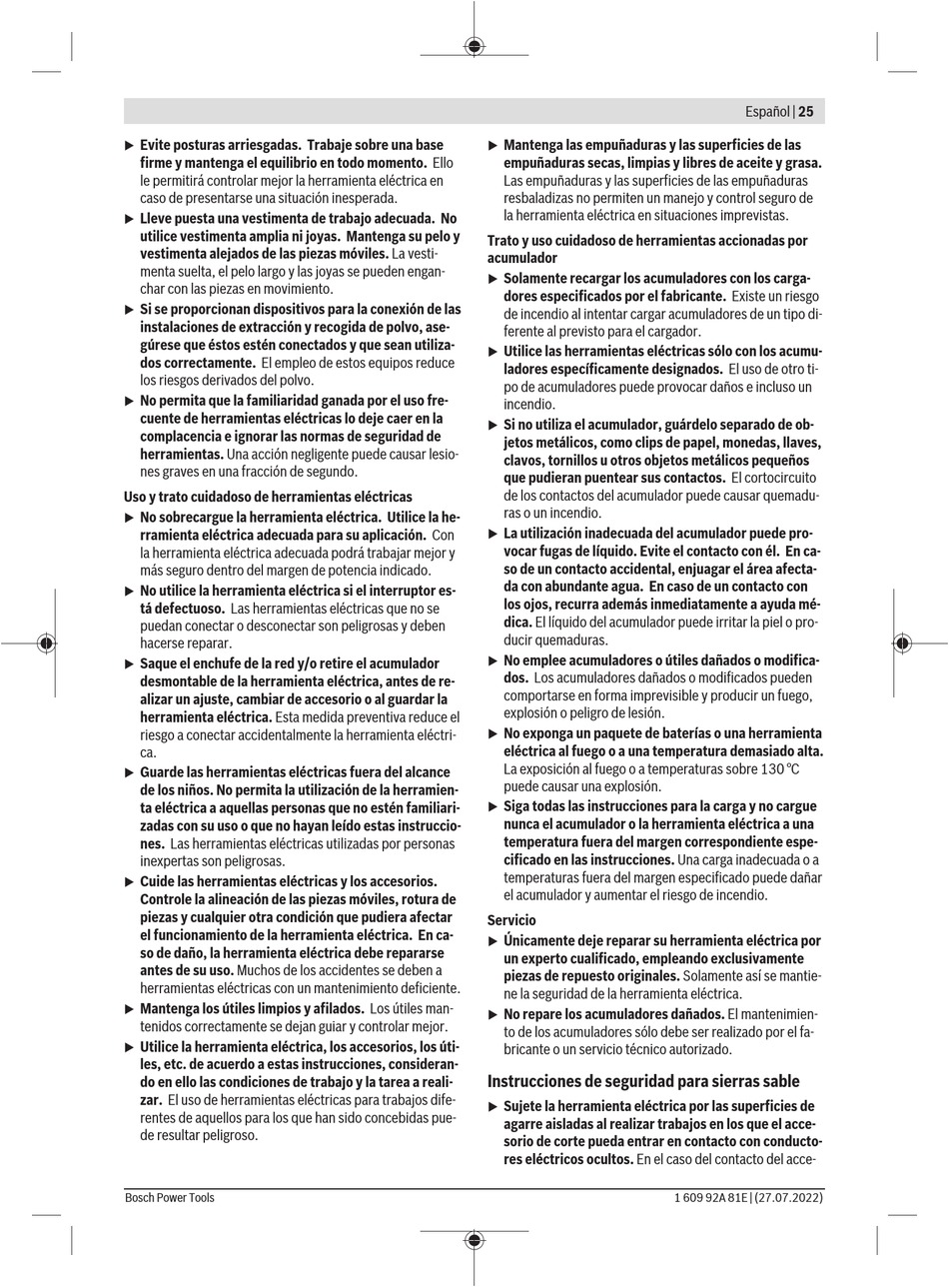 Español | 25

▶ Evite posturas arriesgadas. Trabaje sobre una base firme y mantenga el equilibrio en todo momento. Ello le permitirá controlar mejor la herramienta eléctrica en caso de presentarse una situación inesperada.

▶ Lleve puesta una vestimenta de trabajo adecuada. No utilice vestimenta amplia ni joyas. Mantenga su pelo y vestimenta alejados de las piezas móviles. La vestimenta suelta, el pelo largo y las joyas se pueden enganchar con las piezas en movimiento.

▶ Si se proporcionan dispositivos para la conexión de las instalaciones de extracción y recogida de polvo, asegúrese que éstos estén conectados y que sean utilizados correctamente. El empleo de estos equipos reduce los riesgos derivados del polvo.

▶ No permita que la familiaridad ganada por el uso frecuente de herramientas eléctricas lo deje caer en la complacencia e ignorar las normas de seguridad de herramientas. Una acción negligente puede causar lesiones graves en una fracción de segundo.

Uso y trato cuidadoso de herramientas eléctricas

▶ No sobrecargue la herramienta eléctrica. Utilice la herramienta eléctrica adecuada para su aplicación. Con la herramienta eléctrica adecuada podrá trabajar mejor y más seguro dentro del margen de potencia indicado.

▶ No utilice la herramienta eléctrica si el interruptor está defectuoso. Las herramientas eléctricas que no se puedan conectar o desconectar son peligrosas y deben hacerse reparar.

▶ Saque el enchufe de la red y/o retire el acumulador desmontable de la herramienta eléctrica, antes de realizar un ajuste, cambiar de accesorio o al guardar la herramienta eléctrica. Esta medida preventiva reduce el riesgo a conectar accidentalmente la herramienta eléctrica.

▶ Guarde las herramientas eléctricas fuera del alcance de los niños. No permita la utilización de la herramienta eléctrica a aquellas personas que no estén familiarizadas con su uso o que no hayan leído estas instrucciones. Las herramientas eléctricas utilizadas por personas inexpertas son peligrosas.

▶ Cuide las herramientas eléctricas y los accesorios. Controle la alineación de las piezas móviles, rotura de piezas y cualquier otra condición que pudiera afectar el funcionamiento de la herramienta eléctrica. En caso de daño, la herramienta eléctrica debe repararse antes de su uso. Muchos de los accidentes se deben a herramientas eléctricas con un mantenimiento deficiente.

▶ Mantenga los útiles limpios y afilados. Los útiles mantenidos correctamente se dejan guiar y controlar mejor.

▶ Utilice la herramienta eléctrica, los accesorios, los útiles, etc. de acuerdo a estas instrucciones, considerando en ello las condiciones de trabajo y la tarea a realizar. El uso de herramientas eléctricas para trabajos diferentes de aquellos para los que han sido concebidas puede resultar peligroso.

▶ Mantenga las empuñaduras y las superficies de las empuñaduras secas, limpias y libres de aceite y grasa. Las empuñaduras y las superficies de las empuñaduras resbaladizas no permiten un manejo y control seguro de la herramienta eléctrica en situaciones imprevistas.

Trato y uso cuidadoso de herramientas accionadas por acumulador

▶ Solamente recargar los acumuladores con los cargadores especificados por el fabricante. Existe un riesgo de incendio al intentar cargar acumuladores de un tipo diferente al previsto para el cargador.

▶ Utilice las herramientas eléctricas sólo con los acumuladores específicamente designados. El uso de otro tipo de acumuladores puede provocar daños e incluso un incendio.

▶ Si no utiliza el acumulador, guárdelo separado de objetos metálicos, como clips de papel, monedas, llaves, clavos, tornillos u otros objetos metálicos pequeños que pudieran puentear sus contactos. El cortocircuito de los contactos del acumulador puede causar quemaduras o un incendio.

▶ La utilización inadecuada del acumulador puede provocar fugas de líquido. Evite el contacto con él. En caso de un contacto accidental, enjuagar el área afectada con abundante agua. En caso de un contacto con los ojos, recurra además inmediatamente a ayuda médica. El líquido del acumulador puede irritar la piel o producir quemaduras.

▶ No emplee acumuladores o útiles dañados o modificados. Los acumuladores dañados o modificados pueden comportarse en forma imprevisible y producir un fuego, explosión o peligro de lesión.

▶ No exponga un paquete de baterías o una herramienta eléctrica al fuego o a una temperatura demasiado alta. La exposición al fuego o a temperaturas sobre 130 °C puede causar una explosión.

▶ Siga todas las instrucciones para la carga y no cargue nunca el acumulador o la herramienta eléctrica a una temperatura fuera del margen correspondiente especificado en las instrucciones. Una carga inadecuada o a temperaturas fuera del margen especificado puede dañar el acumulador y aumentar el riesgo de incendio.

Servicio

▶ Únicamente deje reparar su herramienta eléctrica por un experto cualificado, empleando exclusivamente piezas de repuesto originales. Solamente así se mantiene la seguridad de la herramienta eléctrica.

▶ No repare los acumuladores dañados. El mantenimiento de los acumuladores sólo debe ser realizado por el fabricante o un servicio técnico autorizado.

Instrucciones de seguridad para sierras sable

▶ Sujete la herramienta eléctrica por las superficies de agarre aisladas al realizar trabajos en los que el accesorio de corte pueda entrar en contacto con conductores eléctricos ocultos. En el caso del contacto del acce-

Bosch Power Tools

1 609 92A 81E | (27.07.2022)